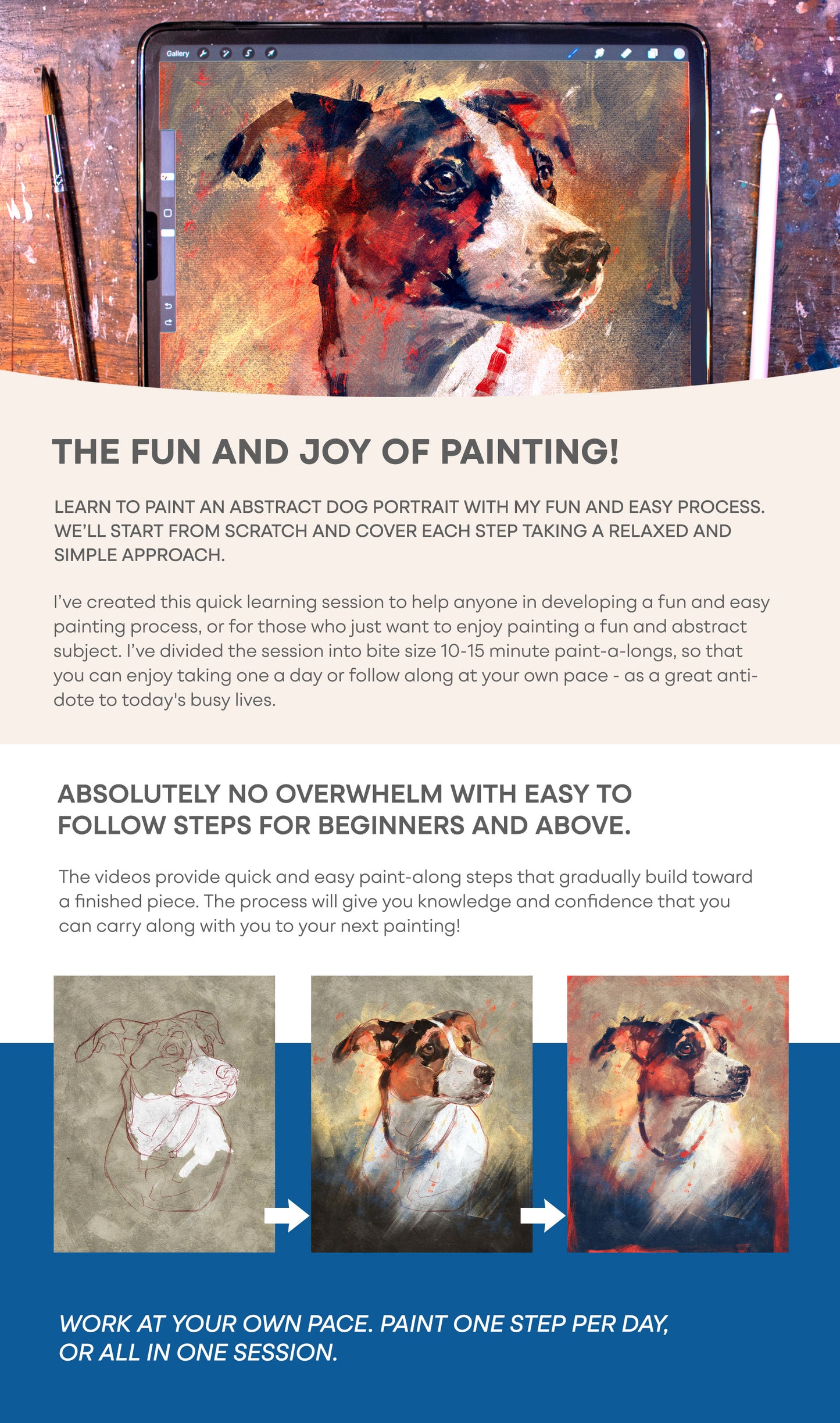 Gallery

THE FUN AND JOY OF PAINTING!

LEARN TO PAINT AN ABSTRACT DOG PORTRAIT WITH MY FUN AND EASY PROCESS. WE'LL START FROM SCRATCH AND COVER EACH STEP TAKING A RELAXED AND SIMPLE APPROACH.

I've created this quick learning session to help anyone in developing a fun and easy painting process, or for those who just want to enjoy painting a fun and abstract subject. I've divided the session into bite size 10-15 minute paint-a-longs, so that you can enjoy taking one a day or follow along at your own pace - as a great antidote to today's busy lives.

ABSOLUTELY NO OVERWHELM WITH EASY TO FOLLOW STEPS FOR BEGINNERS AND ABOVE.

The videos provide quick and easy paint-along steps that gradually build toward a finished piece. The process will give you knowledge and confidence that you can carry along with you to your next painting!

WORK AT YOUR OWN PACE. PAINT ONE STEP PER DAY, OR ALL IN ONE SESSION.